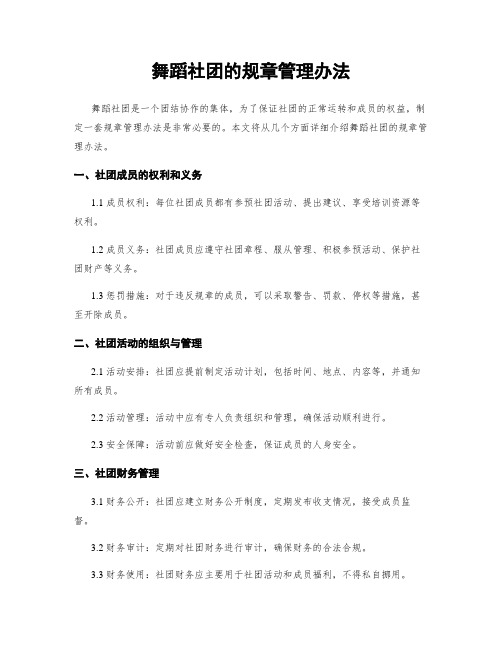 舞蹈社团的规章管理办法

舞蹈社团是一个团结协作的集体，为了保证社团的正常运转和成员的权益，制定一套规章管理办法是非常必要的。本文将从几个方面详细介绍舞蹈社团的规章管理办法。

一、社团成员的权利和义务

1.1 成员权利：每位社团成员都有参预社团活动、提出建议、享受培训资源等权利。

1.2 成员义务：社团成员应遵守社团章程、服从管理、积极参预活动、保护社团财产等义务。

1.3 惩罚措施：对于违反规章的成员，可以采取警告、罚款、停权等措施，甚至开除成员。

二、社团活动的组织与管理

2.1 活动安排：社团应提前制定活动计划，包括时间、地点、内容等，并通知所有成员。

2.2 活动管理：活动中应有专人负责组织和管理，确保活动顺利进行。

2.3 安全保障：活动前应做好安全检查，保证成员的人身安全。

三、社团财务管理

3.1 财务公开：社团应建立财务公开制度，定期发布收支情况，接受成员监督。

3.2 财务审计：定期对社团财务进行审计，确保财务的合法合规。

3.3 财务使用：社团财务应主要用于社团活动和成员福利，不得私自挪用。